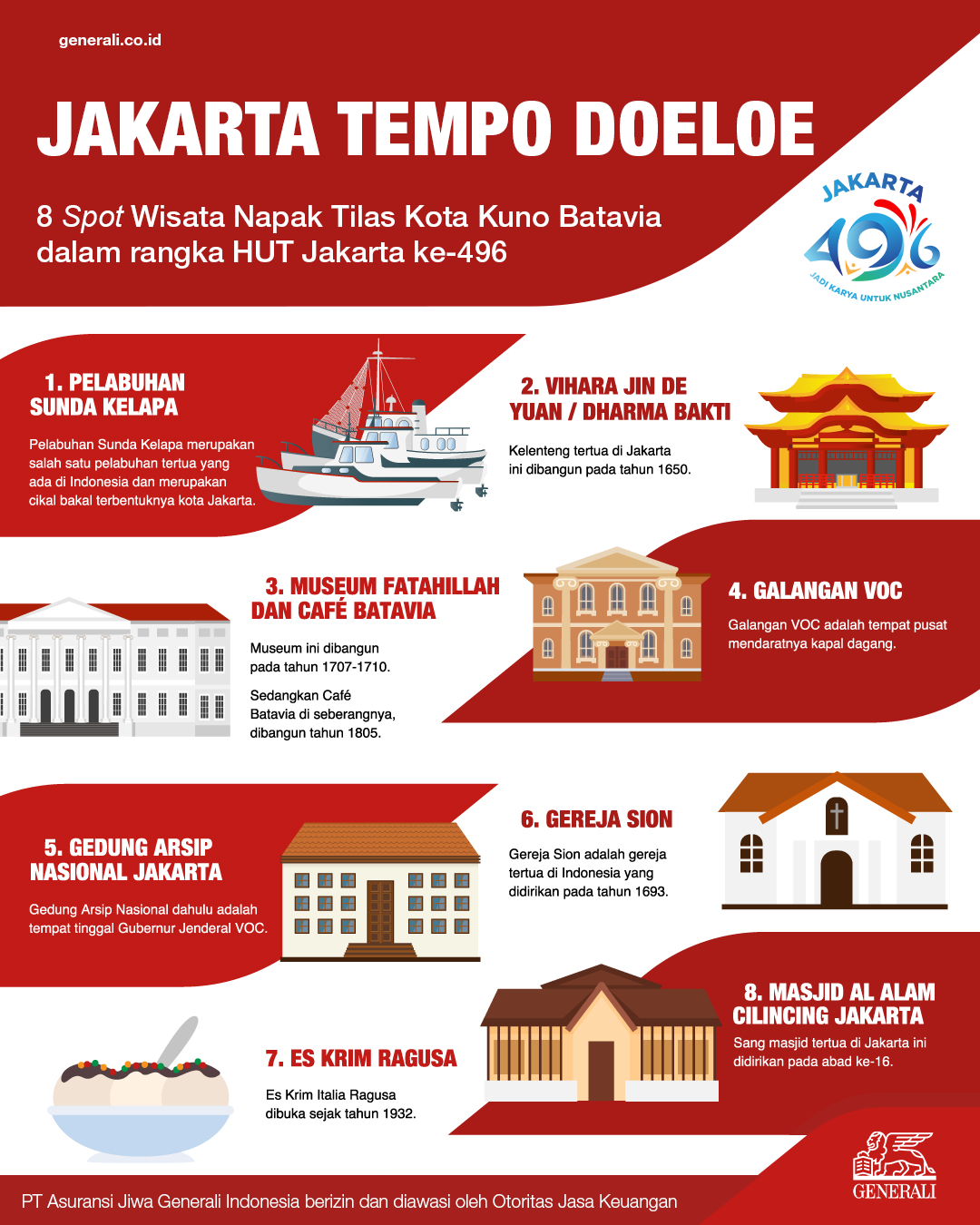 generali.co.id

JAKARTA TEMPO DOELOE

8 Spot Wisata Napak Tilas Kota Kuno Batavia dalam rangka HUT Jakarta ke-496

JAKARTA 496 JADI KARYA UNTUK NUSANTARA

1. PELABUHAN SUNDA KELAPA

Pelabuhan Sunda Kelapa merupakan salah satu pelabuhan tertua yang ada di Indonesia dan merupakan cikal bakal terbentuknya kota Jakarta.

2. VIHARA JIN DE YUAN / DHARMA BAKTI

Kelenteng tertua di Jakarta ini dibangun pada tahun 1650.

3. MUSEUM FATAHILLAH DAN CAFÉ BATAVIA

Museum ini dibangun pada tahun 1707-1710.

Sedangkan Café Batavia di seberangnya, dibangun tahun 1805.

4. GALANGAN VOC

Galangan VOC adalah tempat pusat mendaratnya kapal dagang.

5. GEDUNG ARSIP NASIONAL JAKARTA

Gedung Arsip Nasional dahulu adalah tempat tinggal Gubernur Jenderal VOC.

6. GEREJA SION

Gereja Sion adalah gereja tertua di Indonesia yang didirikan pada tahun 1693.

7. ES KRIM RAGUSA

Es Krim Italia Ragusa dibuka sejak tahun 1932.

8. MASJID AL ALAM CILINCING JAKARTA

Sang masjid tertua di Jakarta ini didirikan pada abad ke-16.

GENERALI

PT Asuransi Jiwa Generali Indonesia berizin dan diawasi oleh Otoritas Jasa Keuangan